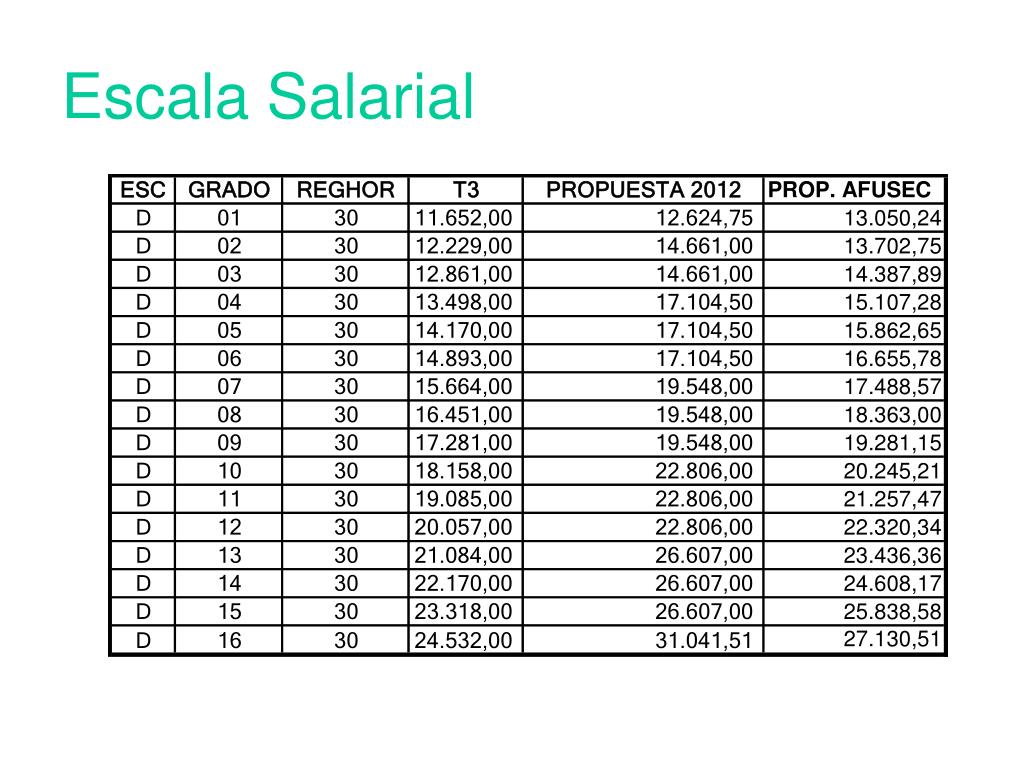 Escala Salarial

| ESC | GRADO | REGHOR | T3 | PROPUESTA 2012 | PROP. AFUSEC |
|---|---|---|---|---|---|
| D | 01 | 30 | 11.652,00 | 12.624,75 | 13.050,24 |
| D | 02 | 30 | 12.229,00 | 14.661,00 | 13.702,75 |
| D | 03 | 30 | 12.861,00 | 14.661,00 | 14.387,89 |
| D | 04 | 30 | 13.498,00 | 17.104,50 | 15.107,28 |
| D | 05 | 30 | 14.170,00 | 17.104,50 | 15.862,65 |
| D | 06 | 30 | 14.893,00 | 17.104,50 | 16.655,78 |
| D | 07 | 30 | 15.664,00 | 19.548,00 | 17.488,57 |
| D | 08 | 30 | 16.451,00 | 19.548,00 | 18.363,00 |
| D | 09 | 30 | 17.281,00 | 19.548,00 | 19.281,15 |
| D | 10 | 30 | 18.158,00 | 22.806,00 | 20.245,21 |
| D | 11 | 30 | 19.085,00 | 22.806,00 | 21.257,47 |
| D | 12 | 30 | 20.057,00 | 22.806,00 | 22.320,34 |
| D | 13 | 30 | 21.084,00 | 26.607,00 | 23.436,36 |
| D | 14 | 30 | 22.170,00 | 26.607,00 | 24.608,17 |
| D | 15 | 30 | 23.318,00 | 26.607,00 | 25.838,58 |
| D | 16 | 30 | 24.532,00 | 31.041,51 | 27.130,51 |